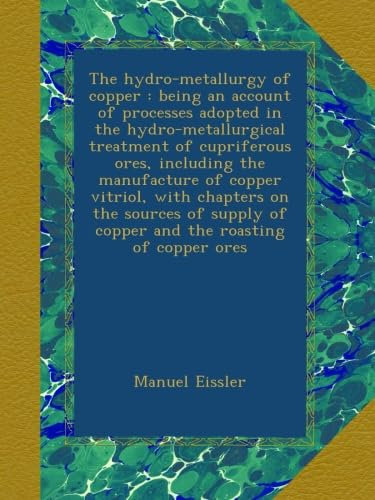 The hydro-metallurgy of copper : being an account of processes adopted in the hydro-metallurgical treatment of cupriferous ores, including the manufacture of copper vitriol, with chapters on the sources of supply of copper and the roasting of copper ores

Manuel Eissler